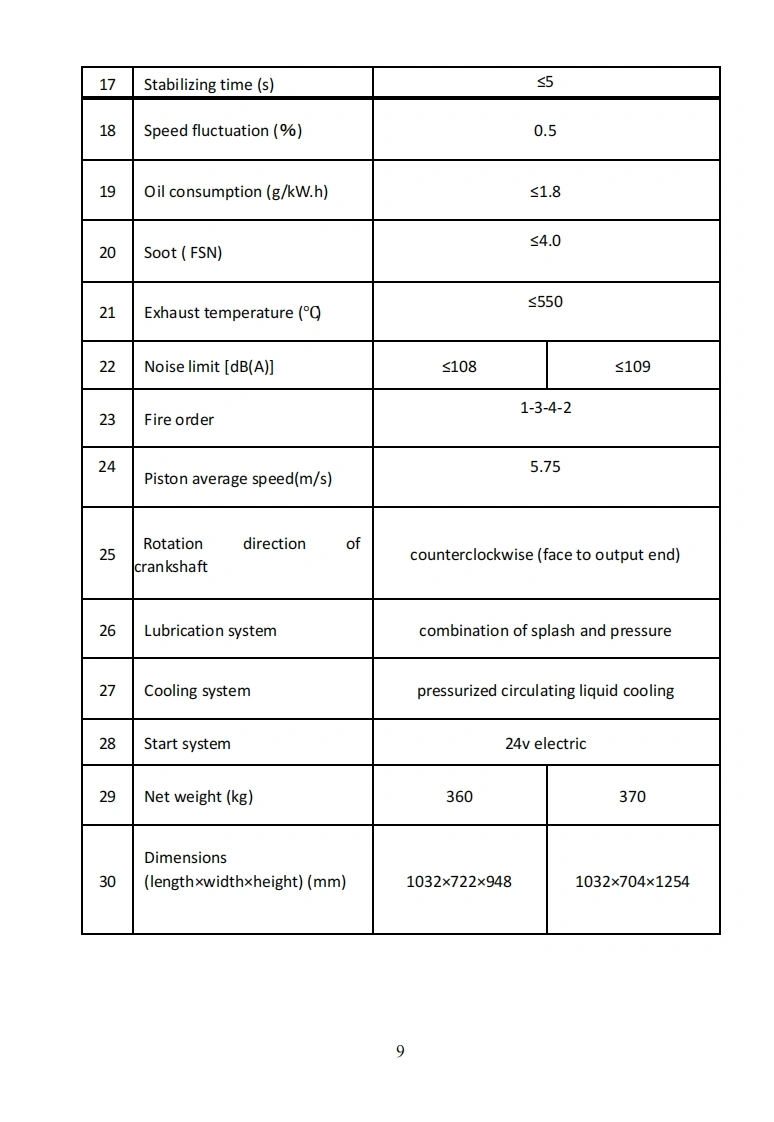 | 17 | Stabilizing time (s) | ≤5 | |
|---|---|---|---|
| 18 | Speed fluctuation (%) | 0.5 | |
| 19 | Oil consumption (g/kW.h) | ≤1.8 | |
| 20 | Soot ( FSN) | ≤4.0 | |
| 21 | Exhaust temperature (℃) | ≤550 | |
| 22 | Noise limit [dB(A)] | ≤108 | ≤109 |
| 23 | Fire order | 1-3-4-2 | |
| 24 | Piston average speed(m/s) | 5.75 | |
| 25 | Rotation direction of crankshaft | counterclockwise (face to output end) | |
| 26 | Lubrication system | combination of splash and pressure | |
| 27 | Cooling system | pressurized circulating liquid cooling | |
| 28 | Start system | 24v electric | |
| 29 | Net weight (kg) | 360 | 370 |
| 30 | Dimensions (length×width×height) (mm) | 1032×722×948 | 1032×704×1254 |

9